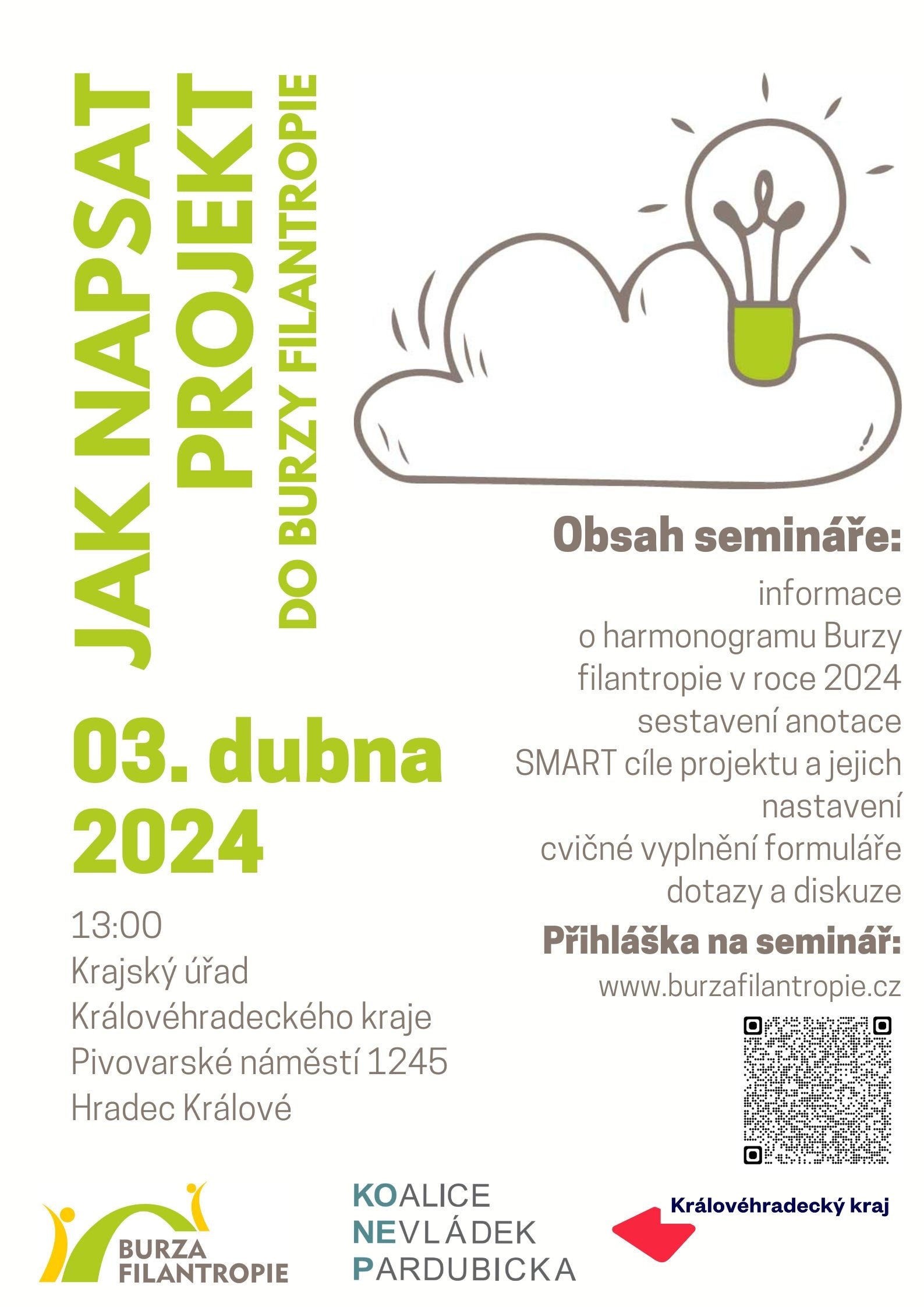 JAK NAPSAT PROJEKT
DO BURZY FILANTROPIE

Obsah semináře:
informace o harmonogramu Burzy filantropie v roce 2024
sestavení anotace
SMART cíle projektu a jejich nastavení
cvičné vyplnění formuláře
dotazy a diskuze

Přihláška na seminář:
www.burzafilantropie.cz

03. dubna 2024

13:00
Krajský úřad
Královéhradeckého kraje
Pivovarské náměstí 1245
Hradec Králové

BURZA FILANTROPIE

KOALICE
NEVLÁDEK
PARDUBICKA

Královéhradecký kraj